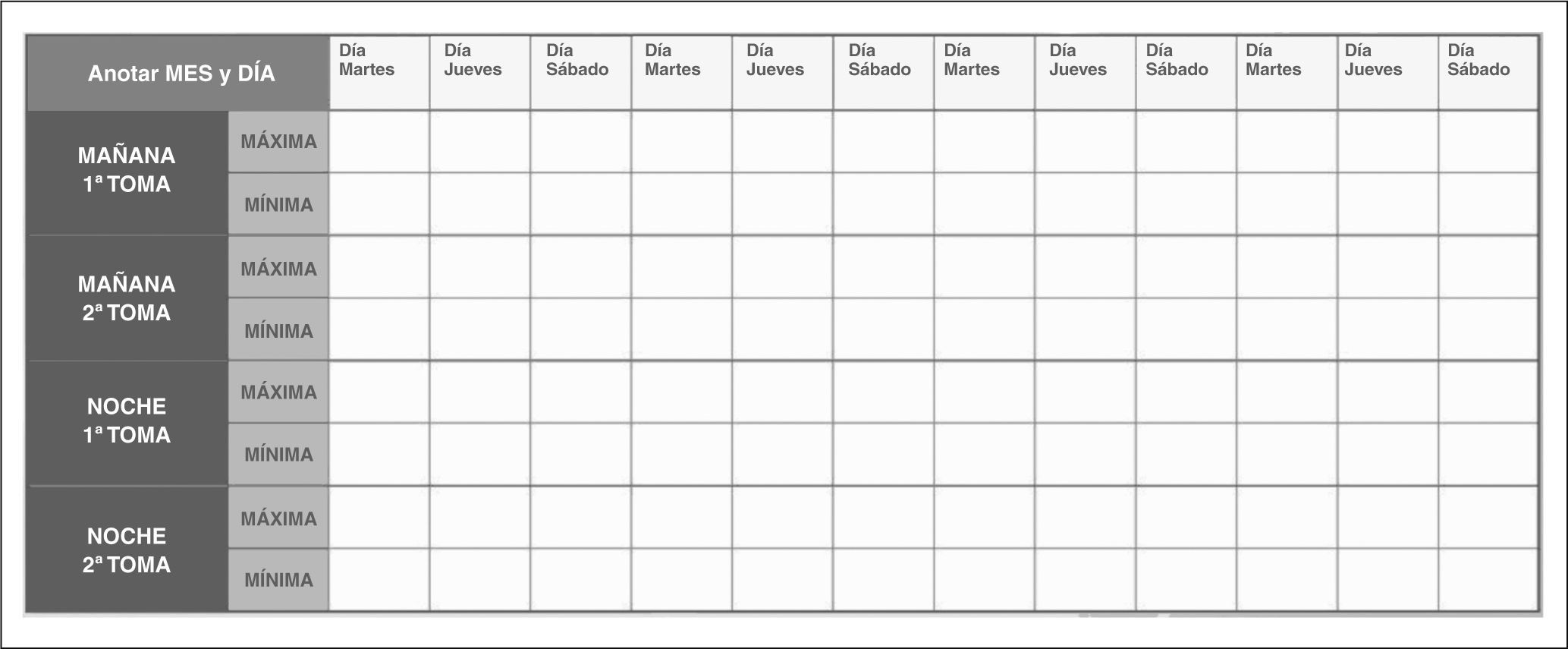 | Anotar MES y DÍA | | Día Martes | Día Jueves | Día Sábado | Día Martes | Día Jueves | Día Sábado | Día Martes | Día Jueves | Día Sábado | Día Martes | Día Jueves | Día Sábado |
|---|---|---|---|---|---|---|---|---|---|---|---|---|---|
| MAÑANA 1ª TOMA | MÁXIMA | | | | | | | | | | | | |
| | MÍNIMA | | | | | | | | | | | | |
| MAÑANA 2ª TOMA | MÁXIMA | | | | | | | | | | | | |
| | MÍNIMA | | | | | | | | | | | | |
| NOCHE 1ª TOMA | MÁXIMA | | | | | | | | | | | | |
| | MÍNIMA | | | | | | | | | | | | |
| NOCHE 2ª TOMA | MÁXIMA | | | | | | | | | | | | |
| | MÍNIMA | | | | | | | | | | | | |